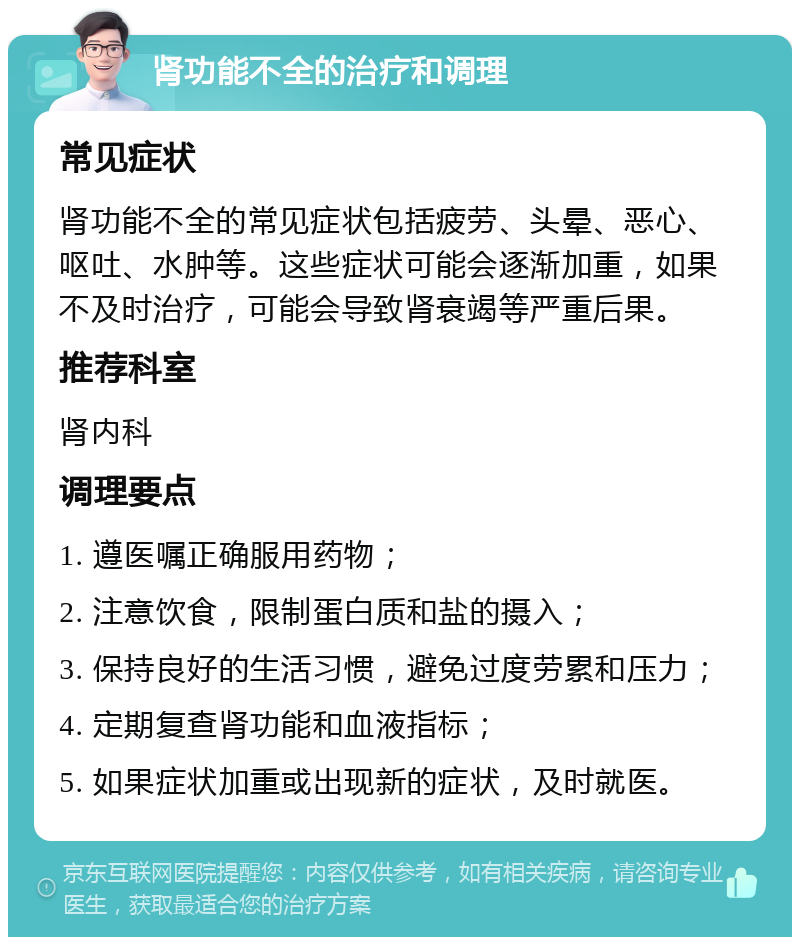 肾功能不全的治疗和调理

常见症状

肾功能不全的常见症状包括疲劳、头晕、恶心、呕吐、水肿等。这些症状可能会逐渐加重，如果不及时治疗，可能会导致肾衰竭等严重后果。

推荐科室

肾内科

调理要点

1. 遵医嘱正确服用药物；

2. 注意饮食，限制蛋白质和盐的摄入；

3. 保持良好的生活习惯，避免过度劳累和压力；

4. 定期复查肾功能和血液指标；

5. 如果症状加重或出现新的症状，及时就医。

京东互联网医院提醒您：内容仅供参考，如有相关疾病，请咨询专业医生，获取最适合您的治疗方案